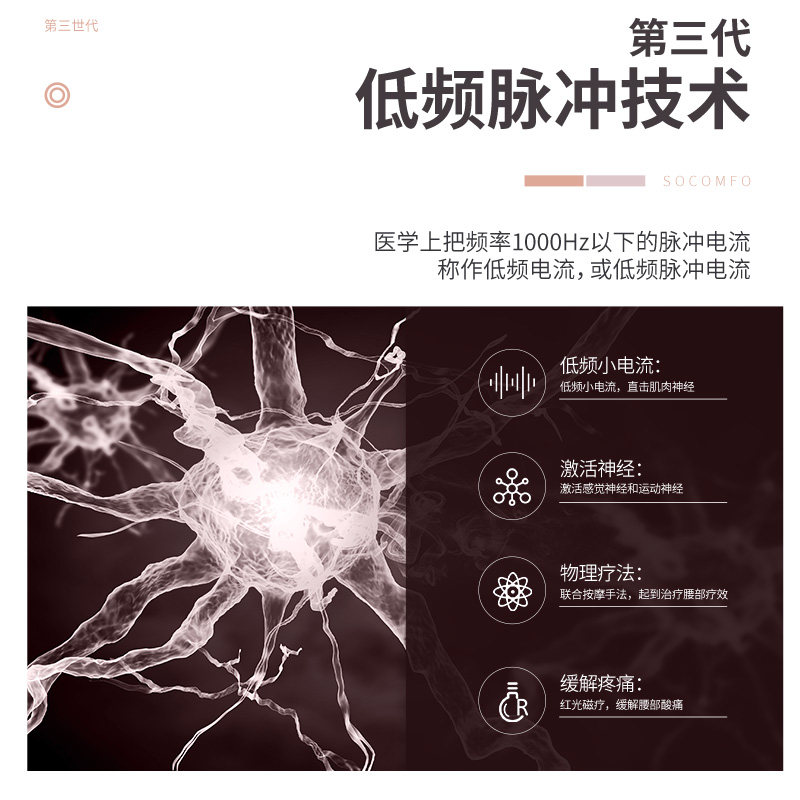 第三世代

第三代
低频脉冲技术

SOCOMFO

医学上把频率1000Hz以下的脉冲电流
称作低频电流，或低频脉冲电流

低频小电流：
低频小电流，直击肌肉神经

激活神经：
激活感觉神经和运动神经

物理疗法：
联合按摩手法，起到治疗腰部疗效

缓解疼痛：
红光磁疗，缓解腰部酸痛